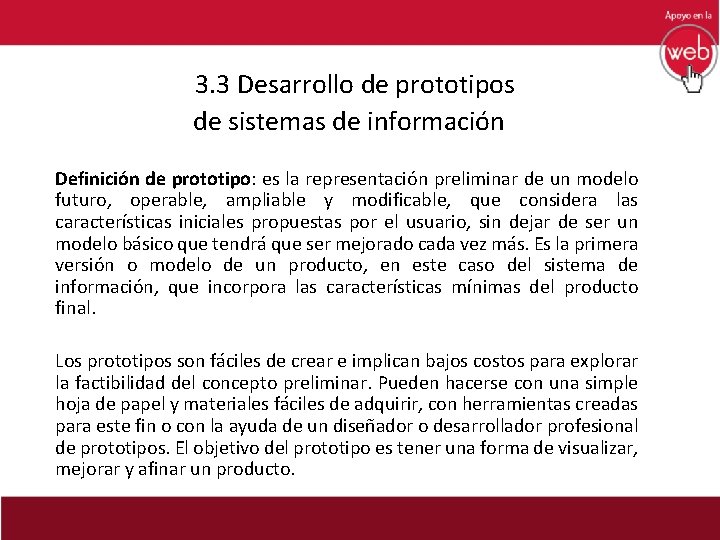 Apoyo en la
web

3.3 Desarrollo de prototipos
de sistemas de información

Definición de prototipo: es la representación preliminar de un modelo futuro, operable, ampliable y modificable, que considera las características iniciales propuestas por el usuario, sin dejar de ser un modelo básico que tendrá que ser mejorado cada vez más. Es la primera versión o modelo de un producto, en este caso del sistema de información, que incorpora las características mínimas del producto final.

Los prototipos son fáciles de crear e implican bajos costos para explorar la factibilidad del concepto preliminar. Pueden hacerse con una simple hoja de papel y materiales fáciles de adquirir, con herramientas creadas para este fin o con la ayuda de un diseñador o desarrollador profesional de prototipos. El objetivo del prototipo es tener una forma de visualizar, mejorar y afinar un producto.